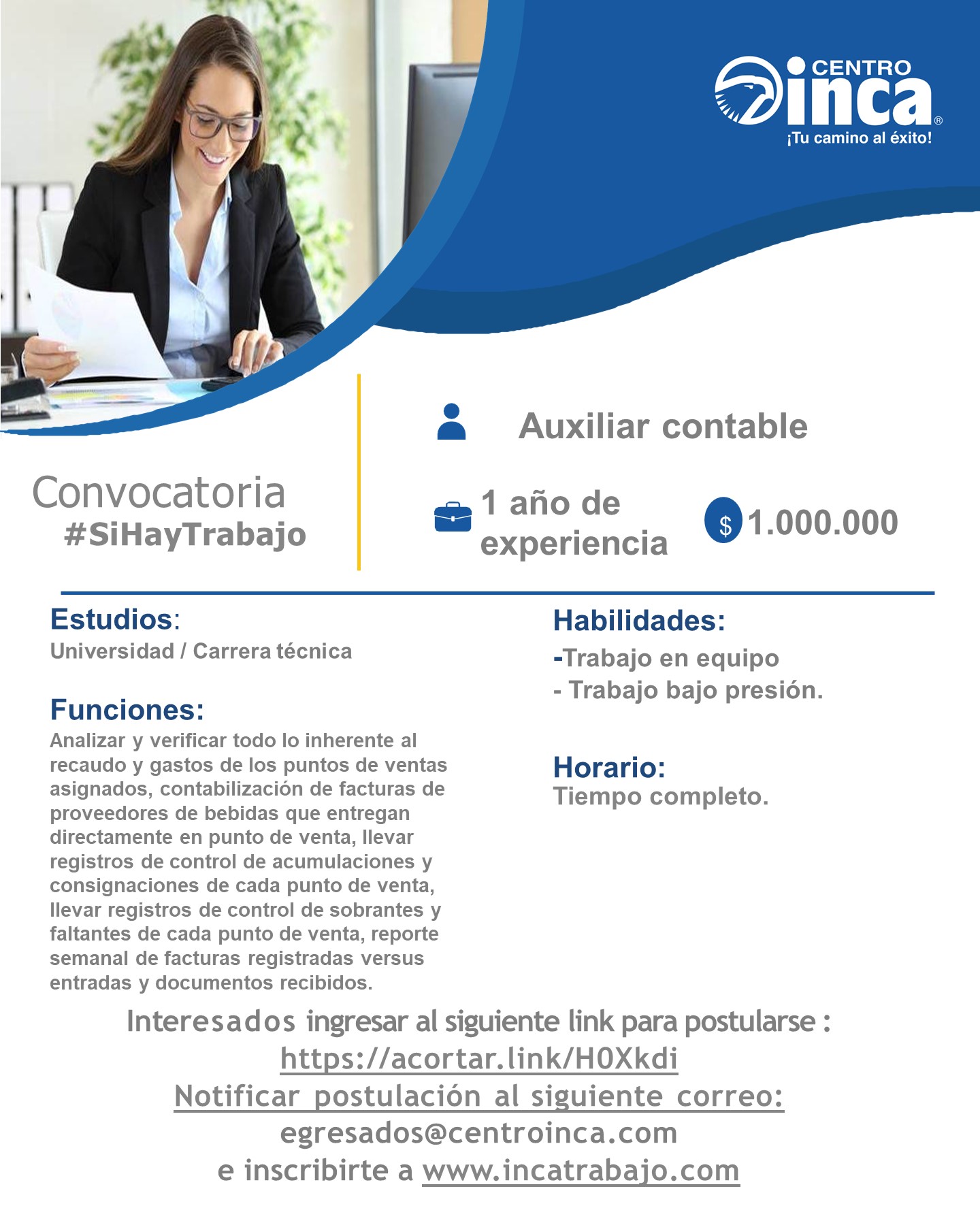 CENTRO inca®
¡Tu camino al éxito!

Convocatoria
#SiHayTrabajo

Auxiliar contable

1 año de experiencia

$ 1.000.000

Estudios:
Universidad / Carrera técnica

Funciones:
Analizar y verificar todo lo inherente al recaudo y gastos de los puntos de ventas asignados, contabilización de facturas de proveedores de bebidas que entregan directamente en punto de venta, llevar registros de control de acumulaciones y consignaciones de cada punto de venta, llevar registros de control de sobrantes y faltantes de cada punto de venta, reporte semanal de facturas registradas versus entradas y documentos recibidos.

Habilidades:
-Trabajo en equipo
- Trabajo bajo presión.

Horario:
Tiempo completo.

Interesados ingresar al siguiente link para postularse :
https://acortar.link/H0Xkdi
Notificar postulación al siguiente correo:
egresados@centroinca.com
e inscribirte a www.incatrabajo.com